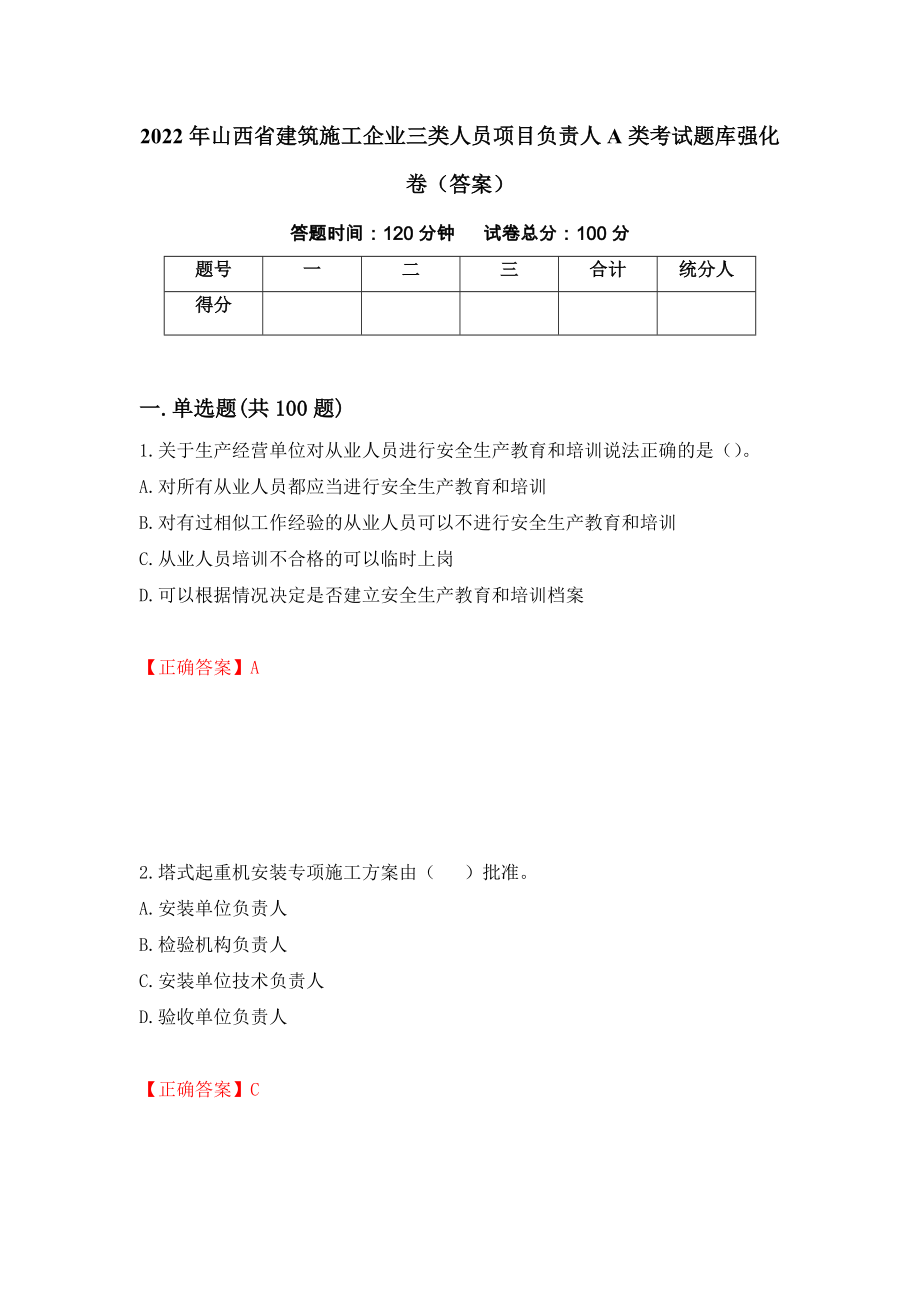 2022年山西省建筑施工企业三类人员项目负责人A类考试题库强化卷（答案）

答题时间：120分钟　　试卷总分：100分

| 题号 | 一 | 二 | 三 | 合计 | 统分人 |
|---|---|---|---|---|---|
| 得分 |  |  |  |  |  |

一.单选题(共100题)

1.关于生产经营单位对从业人员进行安全生产教育和培训说法正确的是（）。
A.对所有从业人员都应当进行安全生产教育和培训
B.对有过相似工作经验的从业人员可以不进行安全生产教育和培训
C.从业人员培训不合格的可以临时上岗
D.可以根据情况决定是否建立安全生产教育和培训档案

【正确答案】A

2.塔式起重机安装专项施工方案由（　　）批准。
A.安装单位负责人
B.检验机构负责人
C.安装单位技术负责人
D.验收单位负责人

【正确答案】C